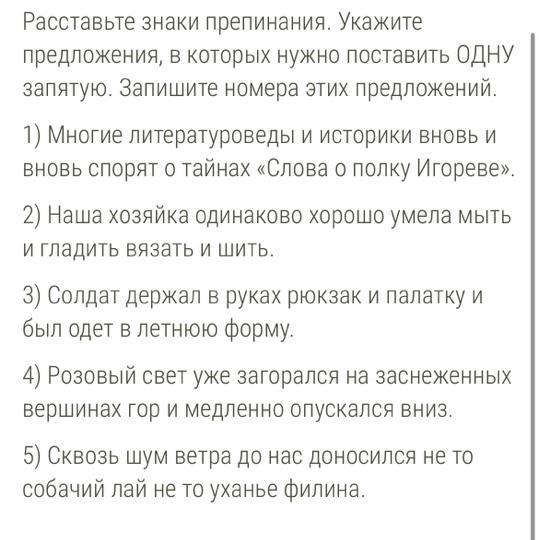 Расставьте знаки препинания. Укажите предложения, в которых нужно поставить ОДНУ запятую. Запишите номера этих предложений.

1) Многие литературоведы и историки вновь и вновь спорят о тайнах «Слова о полку Игореве».

2) Наша хозяйка одинаково хорошо умела мыть и гладить вязать и шить.

3) Солдат держал в руках рюкзак и палатку и был одет в летнюю форму.

4) Розовый свет уже загорался на заснеженных вершинах гор и медленно опускался вниз.

5) Сквозь шум ветра до нас доносился не то собачий лай не то уханье филина.